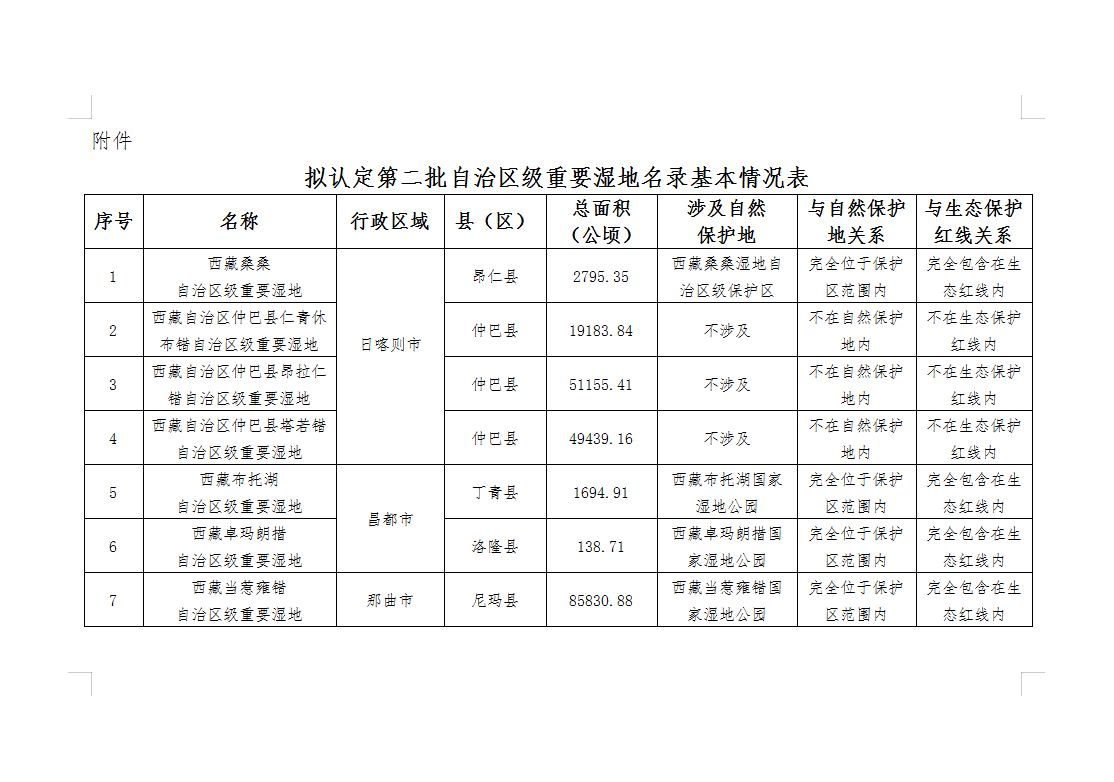 附件

拟认定第二批自治区级重要湿地名录基本情况表

| 序号 | 名称 | 行政区域 | 县（区） | 总面积（公顷） | 涉及自然保护地 | 与自然保护地关系 | 与生态保护红线关系 |
|---|---|---|---|---|---|---|---|
| 1 | 西藏桑桑自治区级重要湿地 | 日喀则市 | 昂仁县 | 2795.35 | 西藏桑桑湿地自治区级保护区 | 完全位于保护区范围内 | 完全包含在生态红线内 |
| 2 | 西藏自治区仲巴县仁青休布错自治区级重要湿地 | 日喀则市 | 仲巴县 | 19183.84 | 不涉及 | 不在自然保护地内 | 不在生态保护红线内 |
| 3 | 西藏自治区仲巴县昂拉仁错自治区级重要湿地 | 日喀则市 | 仲巴县 | 51155.41 | 不涉及 | 不在自然保护地内 | 不在生态保护红线内 |
| 4 | 西藏自治区仲巴县塔若错自治区级重要湿地 | 日喀则市 | 仲巴县 | 49439.16 | 不涉及 | 不在自然保护地内 | 不在生态保护红线内 |
| 5 | 西藏布托湖自治区级重要湿地 | 昌都市 | 丁青县 | 1694.91 | 西藏布托湖国家湿地公园 | 完全位于保护区范围内 | 完全包含在生态红线内 |
| 6 | 西藏卓玛朗措自治区级重要湿地 | 昌都市 | 洛隆县 | 138.71 | 西藏卓玛朗措国家湿地公园 | 完全位于保护区范围内 | 完全包含在生态红线内 |
| 7 | 西藏当惹雍错自治区级重要湿地 | 那曲市 | 尼玛县 | 85830.88 | 西藏当惹雍错国家湿地公园 | 完全位于保护区范围内 | 完全包含在生态红线内 |